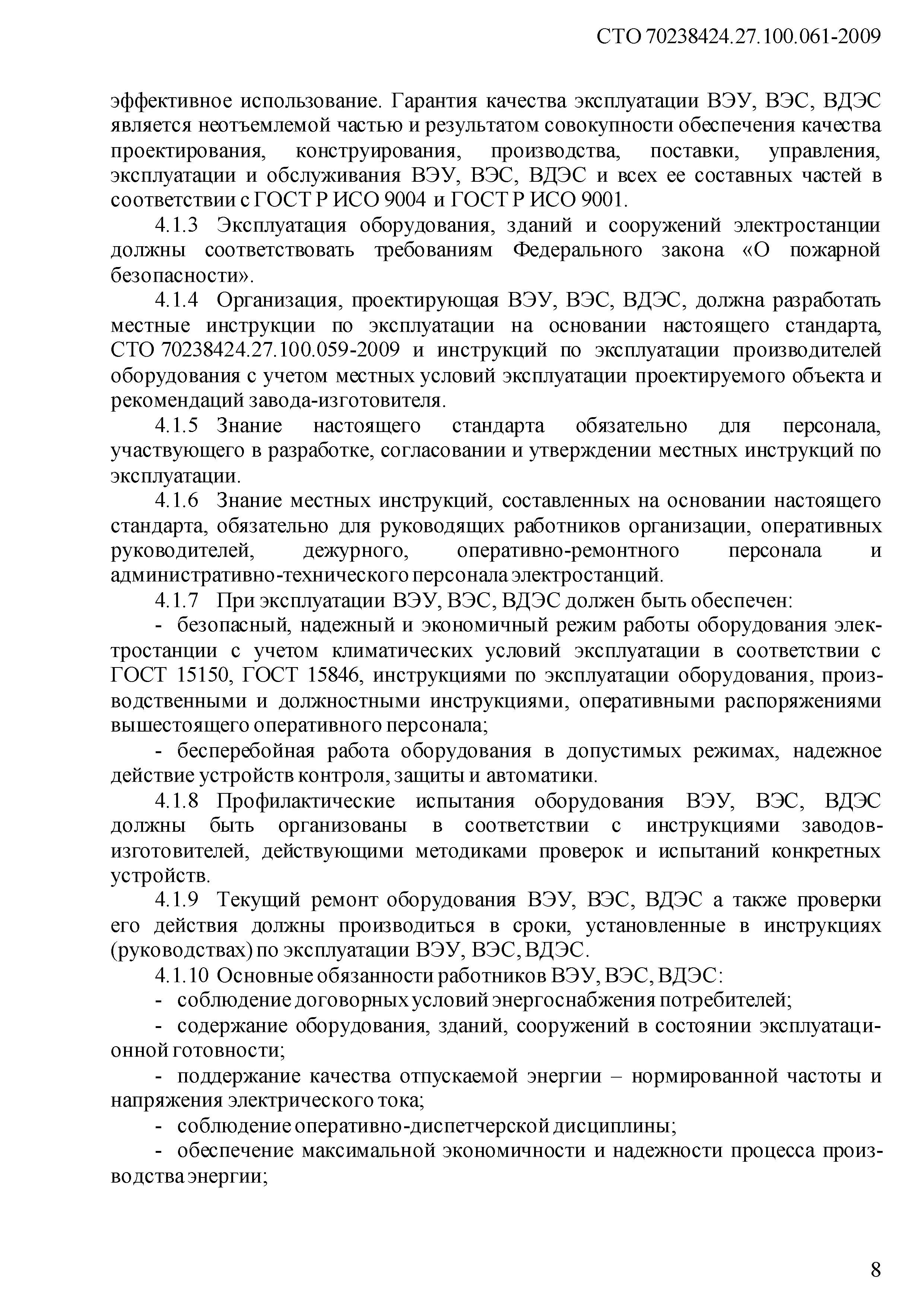 СТО 70238424.27.100.061-2009

эффективное использование. Гарантия качества эксплуатации ВЭУ, ВЭС, ВДЭС является неотъемлемой частью и результатом совокупности обеспечения качества проектирования, конструирования, производства, поставки, управления, эксплуатации и обслуживания ВЭУ, ВЭС, ВДЭС и всех ее составных частей в соответствии с ГОСТ Р ИСО 9004 и ГОСТ Р ИСО 9001.

4.1.3 Эксплуатация оборудования, зданий и сооружений электростанции должны соответствовать требованиям Федерального закона «О пожарной безопасности».

4.1.4 Организация, проектирующая ВЭУ, ВЭС, ВДЭС, должна разработать местные инструкции по эксплуатации на основании настоящего стандарта, СТО 70238424.27.100.059-2009 и инструкций по эксплуатации производителей оборудования с учетом местных условий эксплуатации проектируемого объекта и рекомендаций завода-изготовителя.

4.1.5 Знание настоящего стандарта обязательно для персонала, участвующего в разработке, согласовании и утверждении местных инструкций по эксплуатации.

4.1.6 Знание местных инструкций, составленных на основании настоящего стандарта, обязательно для руководящих работников организации, оперативных руководителей, дежурного, оперативно-ремонтного персонала и административно-технического персонала электростанций.

4.1.7 При эксплуатации ВЭУ, ВЭС, ВДЭС должен быть обеспечен:

- безопасный, надежный и экономичный режим работы оборудования электростанции с учетом климатических условий эксплуатации в соответствии с ГОСТ 15150, ГОСТ 15846, инструкциями по эксплуатации оборудования, производственными и должностными инструкциями, оперативными распоряжениями вышестоящего оперативного персонала;

- бесперебойная работа оборудования в допустимых режимах, надежное действие устройств контроля, защиты и автоматики.

4.1.8 Профилактические испытания оборудования ВЭУ, ВЭС, ВДЭС должны быть организованы в соответствии с инструкциями заводов-изготовителей, действующими методиками проверок и испытаний конкретных устройств.

4.1.9 Текущий ремонт оборудования ВЭУ, ВЭС, ВДЭС а также проверки его действия должны производиться в сроки, установленные в инструкциях (руководствах) по эксплуатации ВЭУ, ВЭС, ВДЭС.

4.1.10 Основные обязанности работников ВЭУ, ВЭС, ВДЭС:

- соблюдение договорных условий энергоснабжения потребителей;

- содержание оборудования, зданий, сооружений в состоянии эксплуатационной готовности;

- поддержание качества отпускаемой энергии – нормированной частоты и напряжения электрического тока;

- соблюдение оперативно-диспетчерской дисциплины;

- обеспечение максимальной экономичности и надежности процесса производства энергии;

8